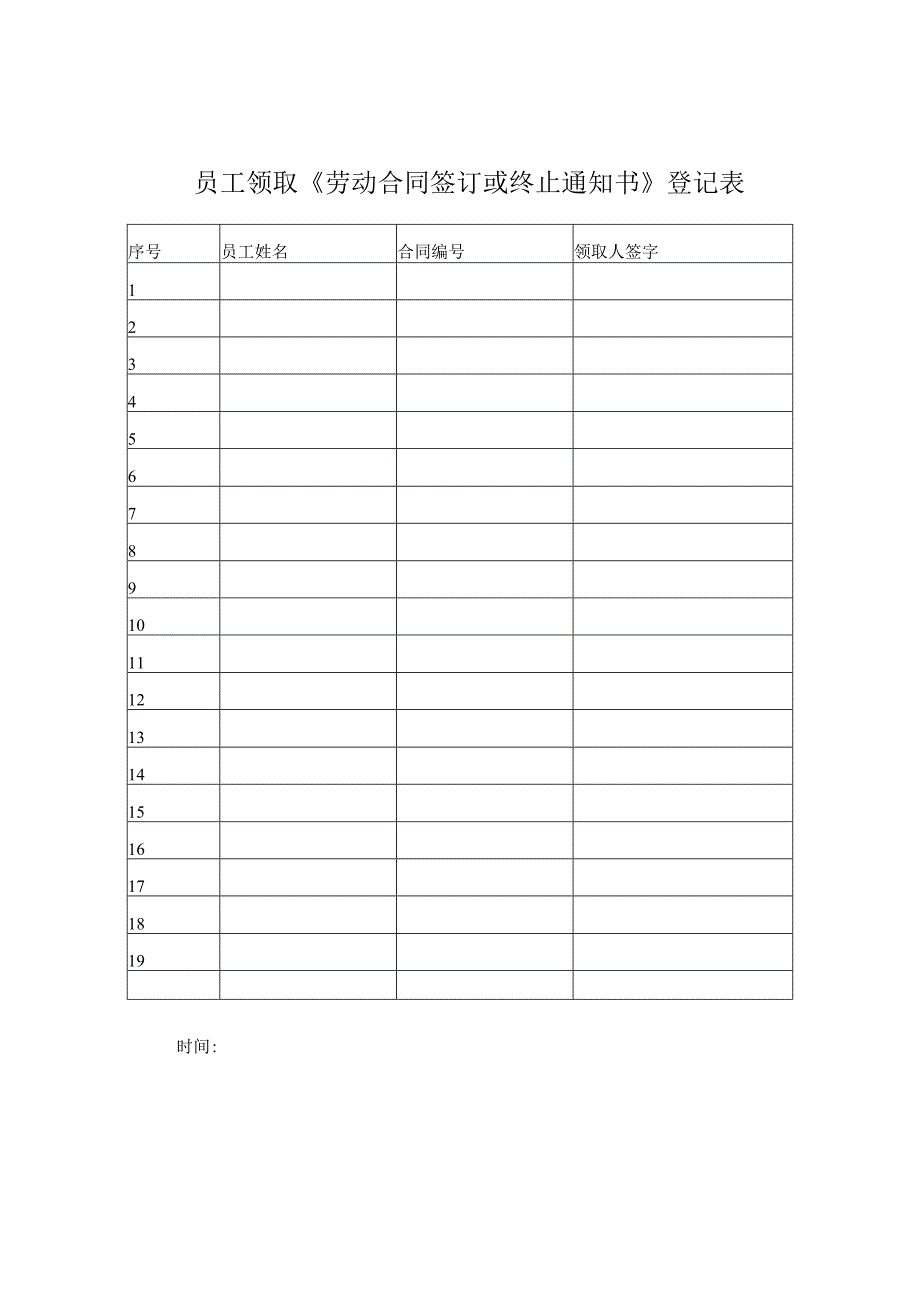 员工领取《劳动合同签订或终止通知书》登记表

| 序号 | 员工姓名 | 合同编号 | 领取人签字 |
|---|---|---|---|
| 1 | | | |
| 2 | | | |
| 3 | | | |
| 4 | | | |
| 5 | | | |
| 6 | | | |
| 7 | | | |
| 8 | | | |
| 9 | | | |
| 10 | | | |
| 11 | | | |
| 12 | | | |
| 13 | | | |
| 14 | | | |
| 15 | | | |
| 16 | | | |
| 17 | | | |
| 18 | | | |
| 19 | | | |
| | | | |

时间: